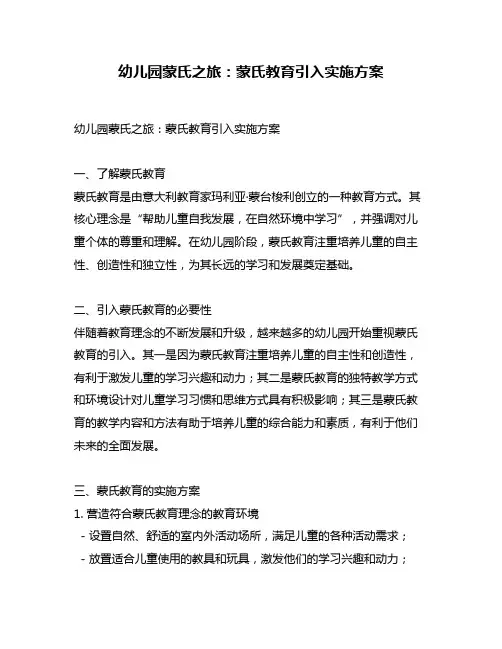 幼儿园蒙氏之旅：蒙氏教育引入实施方案

幼儿园蒙氏之旅：蒙氏教育引入实施方案

一、了解蒙氏教育
蒙氏教育是由意大利教育家玛利亚·蒙台梭利创立的一种教育方式。其核心理念是“帮助儿童自我发展，在自然环境中学习”，并强调对儿童个体的尊重和理解。在幼儿园阶段，蒙氏教育注重培养儿童的自主性、创造性和独立性，为其长远的学习和发展奠定基础。

二、引入蒙氏教育的必要性
伴随着教育理念的不断发展和升级，越来越多的幼儿园开始重视蒙氏教育的引入。其一是因为蒙氏教育注重培养儿童的自主性和创造性，有利于激发儿童的学习兴趣和动力；其二是蒙氏教育的独特教学方式和环境设计对儿童学习习惯和思维方式具有积极影响；其三是蒙氏教育的教学内容和方法有助于培养儿童的综合能力和素质，有利于他们未来的全面发展。

三、蒙氏教育的实施方案
1. 营造符合蒙氏教育理念的教育环境
- 设置自然、舒适的室内外活动场所，满足儿童的各种活动需求；
- 放置适合儿童使用的教具和玩具，激发他们的学习兴趣和动力；